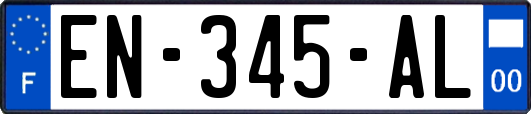 F
EN-345-AL
00